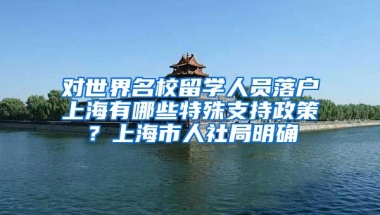 对世界名校留学人员落户上海有哪些特殊支持政策？上海市人社局明确